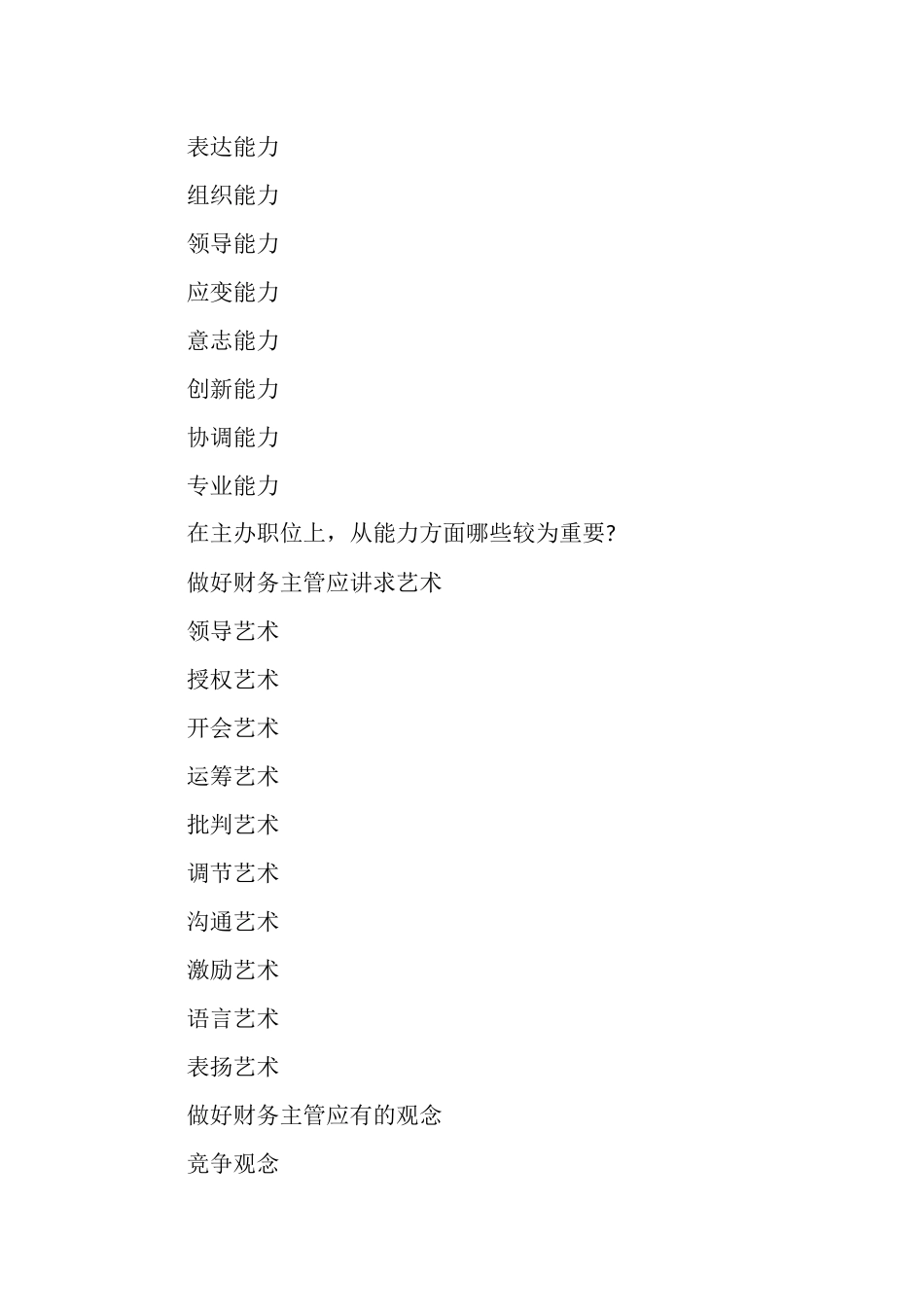 表达能力

组织能力

领导能力

应变能力

意志能力

创新能力

协调能力

专业能力

在主办职位上，从能力方面哪些较为重要?

做好财务主管应讲求艺术

领导艺术

授权艺术

开会艺术

运筹艺术

批判艺术

调节艺术

沟通艺术

激励艺术

语言艺术

表扬艺术

做好财务主管应有的观念

竞争观念